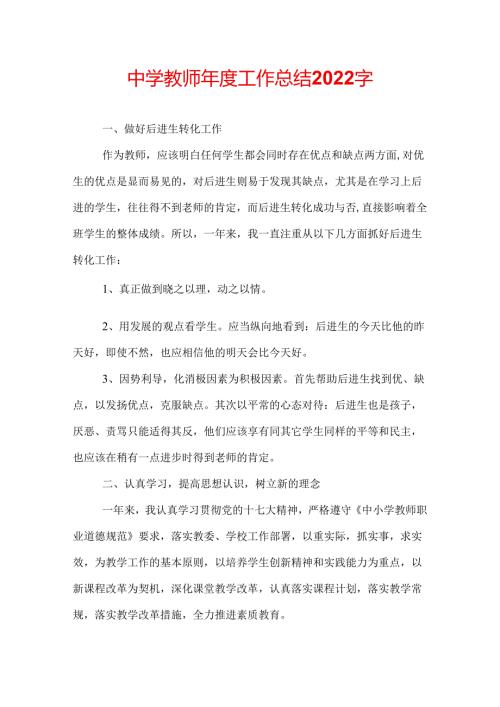 中学教师年度工作总结2022字

一、做好后进生转化工作

作为教师，应该明白任何学生都会同时存在优点和缺点两方面，对优生的优点是显而易见的，对后进生则易于发现其缺点，尤其是在学习上后进的学生，往往得不到老师的肯定，而后进生转化成功与否，直接影响着全班学生的整体成绩。所以，一年来，我一直注重从以下几方面抓好后进生转化工作：

1、真正做到晓之以理，动之以情。

2、用发展的观点看学生。应当纵向地看到：后进生的今天比他的昨天好，即使不然，也应相信他的明天会比今天好。

3、因势利导，化消极因素为积极因素。首先帮助后进生找到优、缺点，以发扬优点，克服缺点。其次以平常的心态对待：后进生也是孩子，厌恶、责骂只能适得其反，他们应该享有同其它学生同样的平等和民主，也应该在稍有一点进步时得到老师的肯定。

二、认真学习，提高思想认识，树立新的理念

一年来，我认真学习贯彻党的十七大精神，严格遵守《中小学教师职业道德规范》要求，落实教委、学校工作部署，以重实际，抓实事，求实效，为教学工作的基本原则，以培养学生创新精神和实践能力为重点，以新课程改革为契机，深化课堂教学改革，认真落实课程计划，落实教学常规，落实教学改革措施，全力推进素质教育。